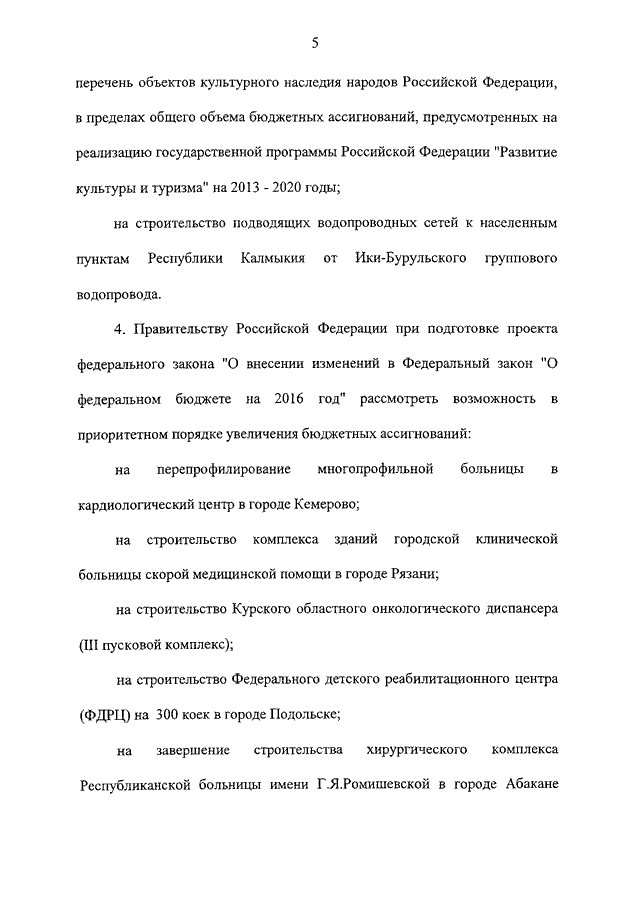 5

перечень объектов культурного наследия народов Российской Федерации, в пределах общего объема бюджетных ассигнований, предусмотренных на реализацию государственной программы Российской Федерации "Развитие культуры и туризма" на 2013 - 2020 годы;

на строительство подводящих водопроводных сетей к населенным пунктам Республики Калмыкия от Ики-Бурульского группового водопровода.

4. Правительству Российской Федерации при подготовке проекта федерального закона "О внесении изменений в Федеральный закон "О федеральном бюджете на 2016 год" рассмотреть возможность в приоритетном порядке увеличения бюджетных ассигнований:

на перепрофилирование многопрофильной больницы в кардиологический центр в городе Кемерово;

на строительство комплекса зданий городской клинической больницы скорой медицинской помощи в городе Рязани;

на строительство Курского областного онкологического диспансера (III пусковой комплекс);

на строительство Федерального детского реабилитационного центра (ФДРЦ) на 300 коек в городе Подольске;

на завершение строительства хирургического комплекса Республиканской больницы имени Г.Я.Ромишевской в городе Абакане